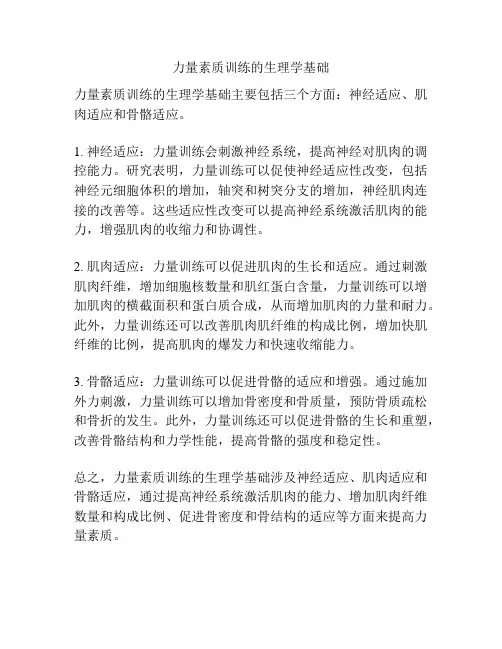 力量素质训练的生理学基础

力量素质训练的生理学基础主要包括三个方面：神经适应、肌肉适应和骨骼适应。

1. 神经适应：力量训练会刺激神经系统，提高神经对肌肉的调控能力。研究表明，力量训练可以促使神经适应性改变，包括神经元细胞体积的增加，轴突和树突分支的增加，神经肌肉连接的改善等。这些适应性改变可以提高神经系统激活肌肉的能力，增强肌肉的收缩力和协调性。

2. 肌肉适应：力量训练可以促进肌肉的生长和适应。通过刺激肌肉纤维，增加细胞核数量和肌红蛋白含量，力量训练可以增加肌肉的横截面积和蛋白质合成，从而增加肌肉的力量和耐力。此外，力量训练还可以改善肌肉肌纤维的构成比例，增加快肌纤维的比例，提高肌肉的爆发力和快速收缩能力。

3. 骨骼适应：力量训练可以促进骨骼的适应和增强。通过施加外力刺激，力量训练可以增加骨密度和骨质量，预防骨质疏松和骨折的发生。此外，力量训练还可以促进骨骼的生长和重塑，改善骨骼结构和力学性能，提高骨骼的强度和稳定性。

总之，力量素质训练的生理学基础涉及神经适应、肌肉适应和骨骼适应，通过提高神经系统激活肌肉的能力、增加肌肉纤维数量和构成比例、促进骨密度和骨结构的适应等方面来提高力量素质。